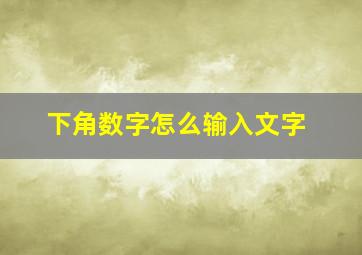 下角数字怎么输入文字